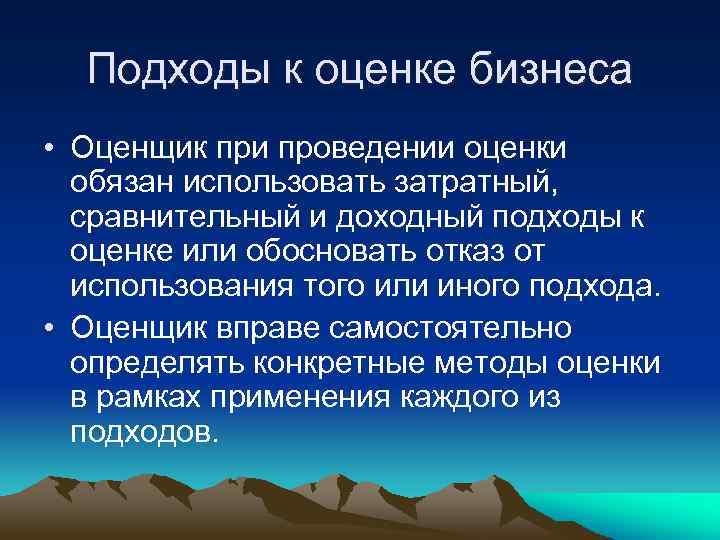 Подходы к оценке бизнеса

• Оценщик при проведении оценки обязан использовать затратный, сравнительный и доходный подходы к оценке или обосновать отказ от использования того или иного подхода.

• Оценщик вправе самостоятельно определять конкретные методы оценки в рамках применения каждого из подходов.